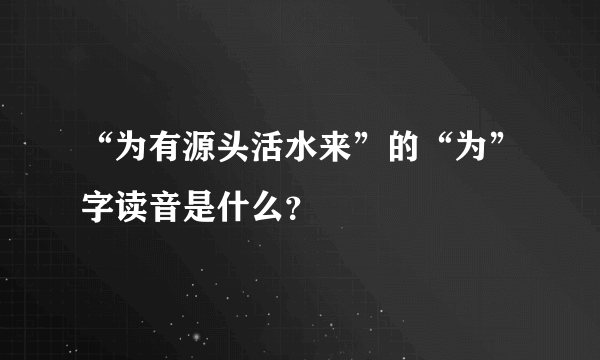 “为有源头活水来”的“为”字读音是什么?